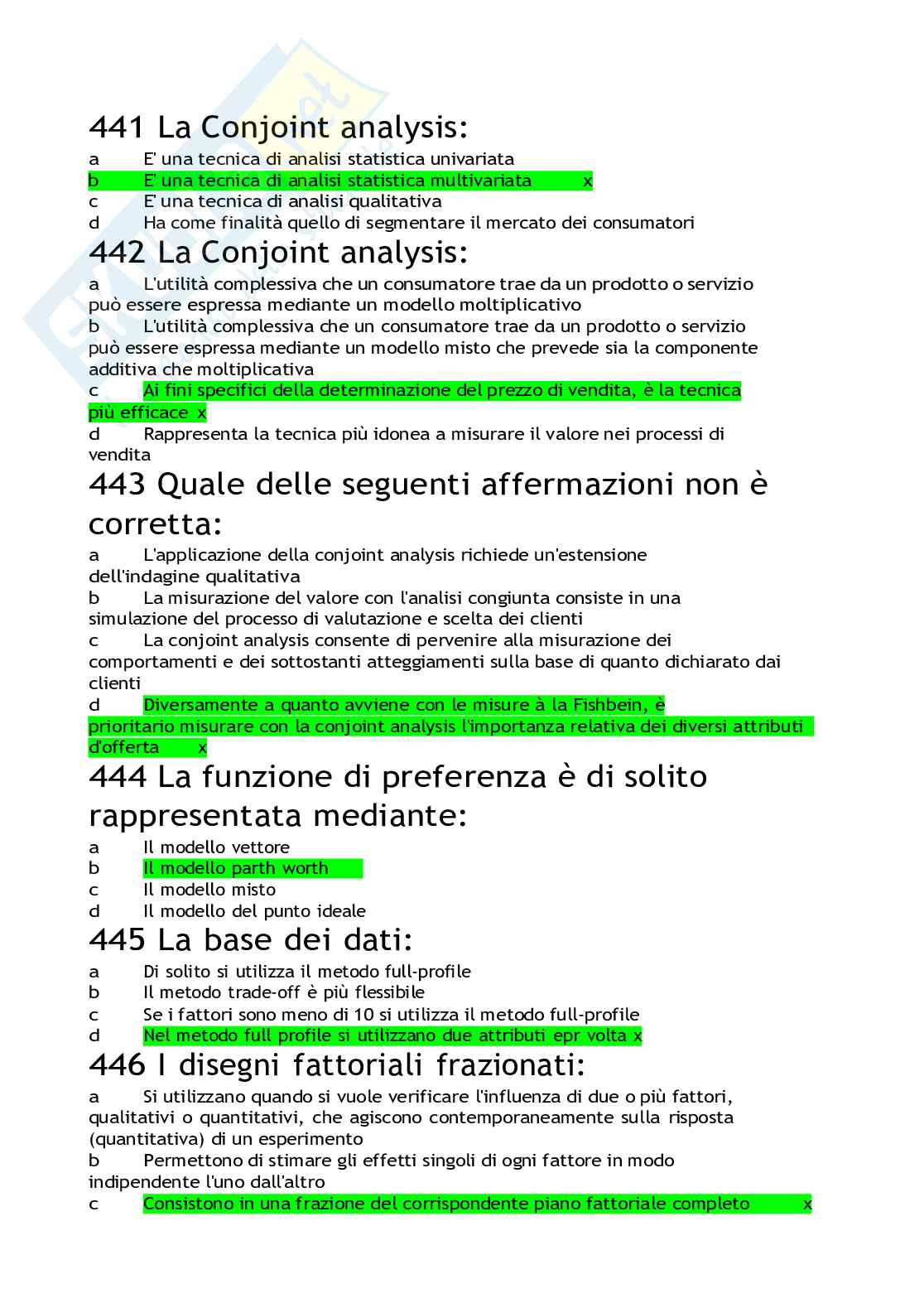 441 La Conjoint analysis:
a E' una tecnica di analisi statistica univariata
b E' una tecnica di analisi statistica multivariata x
c E' una tecnica di analisi qualitativa
d Ha come finalità quello di segmentare il mercato dei consumatori

442 La Conjoint analysis:
a L'utilità complessiva che un consumatore trae da un prodotto o servizio può essere espressa mediante un modello moltiplicativo
b L'utilità complessiva che un consumatore trae da un prodotto o servizio può essere espressa mediante un modello misto che prevede sia la componente additiva che moltiplicativa
c Ai fini specifici della determinazione del prezzo di vendita, è la tecnica più efficace x
d Rappresenta la tecnica più idonea a misurare il valore nei processi di vendita

443 Quale delle seguenti affermazioni non è corretta:
a L'applicazione della conjoint analysis richiede un'estensione dell'indagine qualitativa
b La misurazione del valore con l'analisi congiunta consiste in una simulazione del processo di valutazione e scelta dei clienti
c La conjoint analysis consente di pervenire alla misurazione dei comportamenti e dei sottostanti atteggiamenti sulla base di quanto dichiarato dai clienti
d Diversamente a quanto avviene con le misure à la Fishbein, è prioritario misurare con la conjoint analysis l'importanza relativa dei diversi attributi d'offerta x

444 La funzione di preferenza è di solito rappresentata mediante:
a Il modello vettore
b Il modello parth worth
c Il modello misto
d Il modello del punto ideale

445 La base dei dati:
a Di solito si utilizza il metodo full-profile
b Il metodo trade-off è più flessibile
c Se i fattori sono meno di 10 si utilizza il metodo full-profile
d Nel metodo full profile si utilizzano due attributi epr volta x

446 I disegni fattoriali frazionati:
a Si utilizzano quando si vuole verificare l'influenza di due o più fattori, qualitativi o quantitativi, che agiscono contemporaneamente sulla risposta (quantitativa) di un esperimento
b Permettono di stimare gli effetti singoli di ogni fattore in modo indipendente l'uno dall'altro
c Consistono in una frazione del corrispondente piano fattoriale completo x